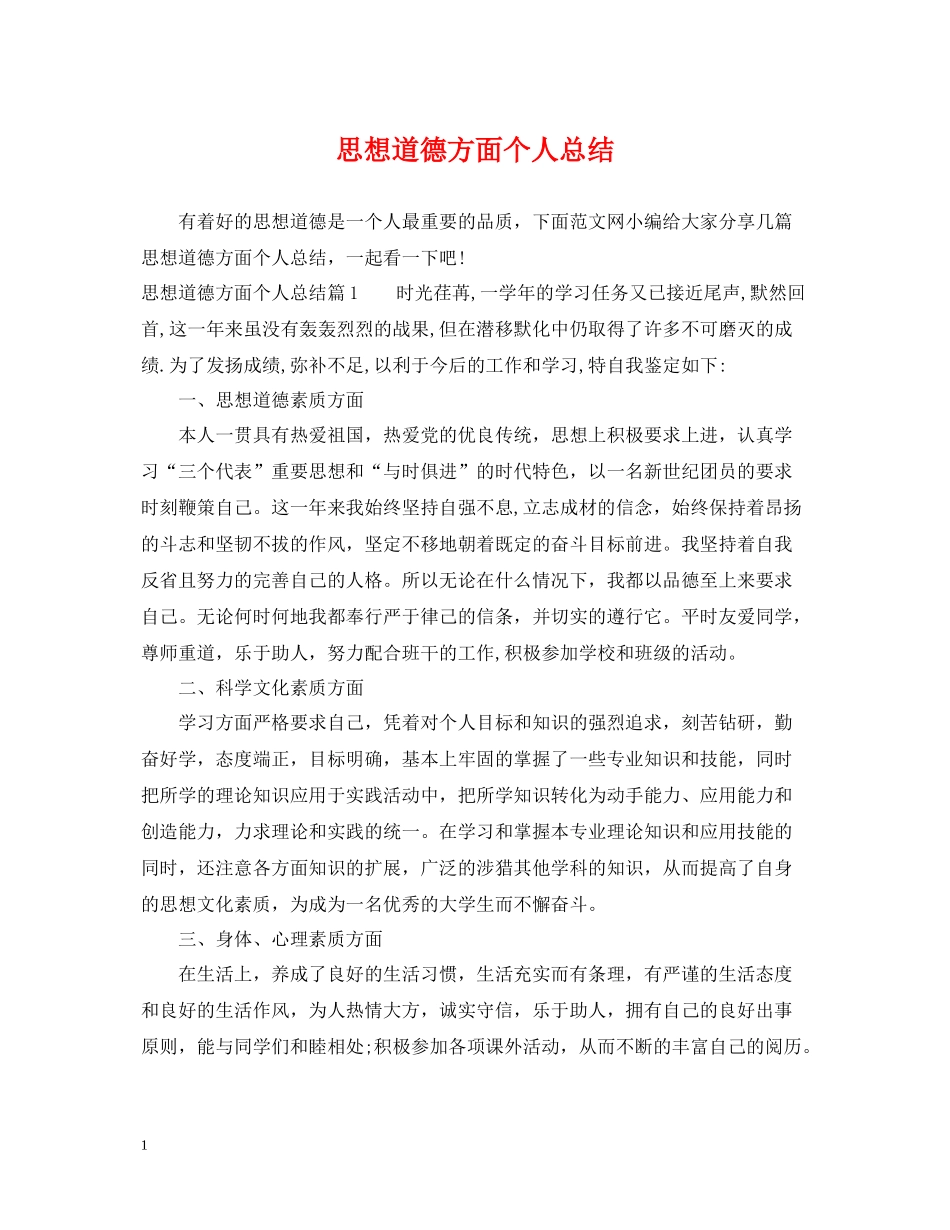 思想道德方面个人总结

有着好的思想道德是一个人最重要的品质，下面范文网小编给大家分享几篇思想道德方面个人总结，一起看一下吧！

思想道德方面个人总结篇1　　时光荏苒,一学年的学习任务又已接近尾声,默然回首,这一年来虽没有轰轰烈烈的战果,但在潜移默化中仍取得了许多不可磨灭的成绩.为了发扬成绩,弥补不足,以利于今后的工作和学习,特自我鉴定如下:

一、思想道德素质方面

本人一贯具有热爱祖国，热爱党的优良传统，思想上积极要求上进，认真学习“三个代表”重要思想和“与时俱进”的时代特色，以一名新世纪团员的要求时刻鞭策自己。这一年来我始终坚持自强不息,立志成材的信念，始终保持着昂扬的斗志和坚韧不拔的作风，坚定不移地朝着既定的奋斗目标前进。我坚持着自我反省且努力的完善自己的人格。所以无论在什么情况下，我都以品德至上来要求自己。无论何时何地我都奉行严于律己的信条，并切实的遵行它。平时友爱同学，尊师重道，乐于助人，努力配合班干的工作,积极参加学校和班级的活动。

二、科学文化素质方面

学习方面严格要求自己，凭着对个人目标和知识的强烈追求，刻苦钻研，勤奋好学，态度端正，目标明确，基本上牢固的掌握了一些专业知识和技能，同时把所学的理论知识应用于实践活动中，把所学知识转化为动手能力、应用能力和创造能力，力求理论和实践的统一。在学习和掌握本专业理论知识和应用技能的同时，还注意各方面知识的扩展，广泛的涉猎其他学科的知识，从而提高了自身的思想文化素质，为成为一名优秀的大学生而不懈奋斗。

三、身体、心理素质方面

在生活上，养成了良好的生活习惯，生活充实而有条理，有严谨的生活态度和良好的生活作风，为人热情大方，诚实守信，乐于助人，拥有自己的良好出事原则，能与同学们和睦相处;积极参加各项课外活动，从而不断的丰富自己的阅历。

1